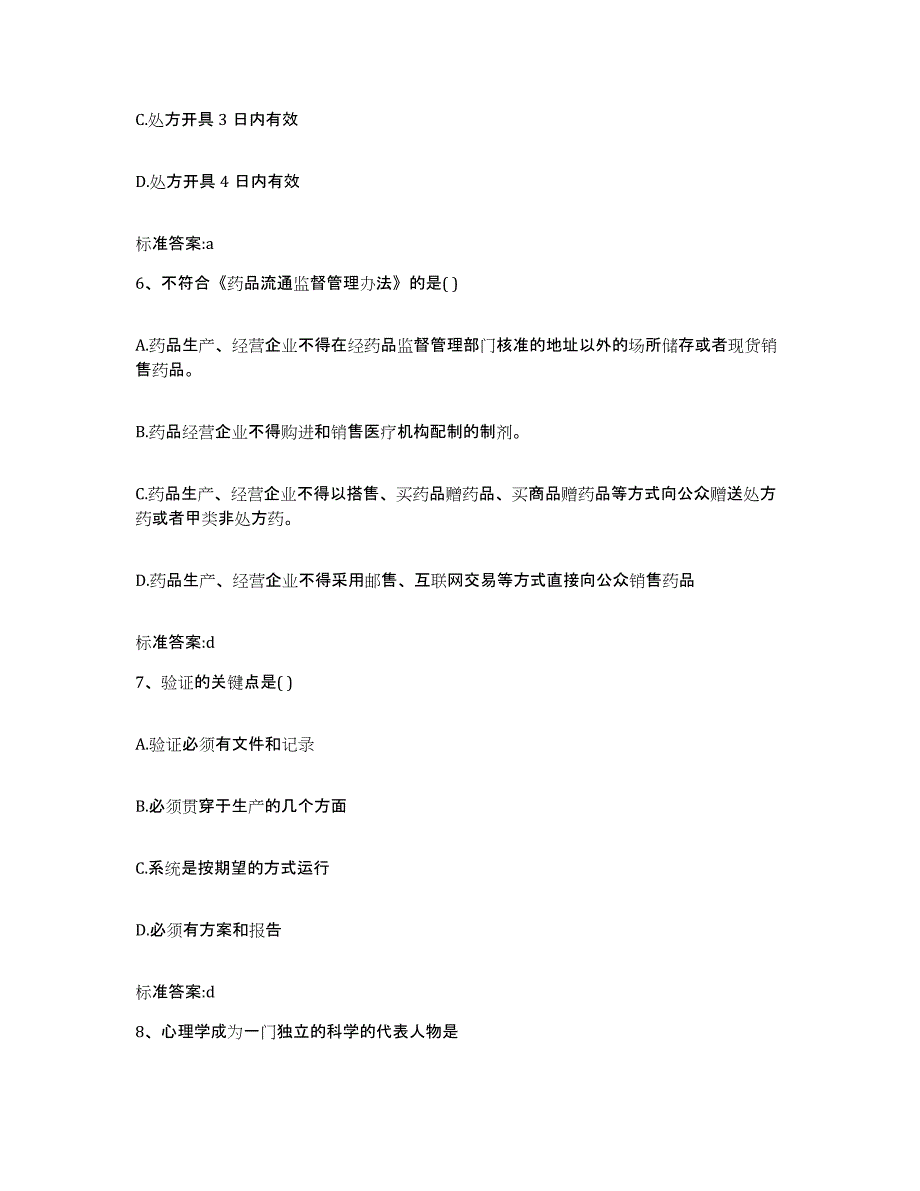 C.处方开具 3 日内有效

D.处方开具 4 日内有效

标准答案:a

6、不符合《药品流通监督管理办法》的是( )

A.药品生产、经营企业不得在经药品监督管理部门核准的地址以外的场所储存或者现货销售药品。

B.药品经营企业不得购进和销售医疗机构配制的制剂。

C.药品生产、经营企业不得以搭售、买药品赠药品、买商品赠药品等方式向公众赠送处方药或者甲类非处方药。

D.药品生产、经营企业不得采用邮售、互联网交易等方式直接向公众销售药品

标准答案:d

7、验证的关键点是( )

A.验证必须有文件和记录

B.必须贯穿于生产的几个方面

C.系统是按期望的方式运行

D.必须有方案和报告

标准答案:d

8、心理学成为一门独立的科学的代表人物是